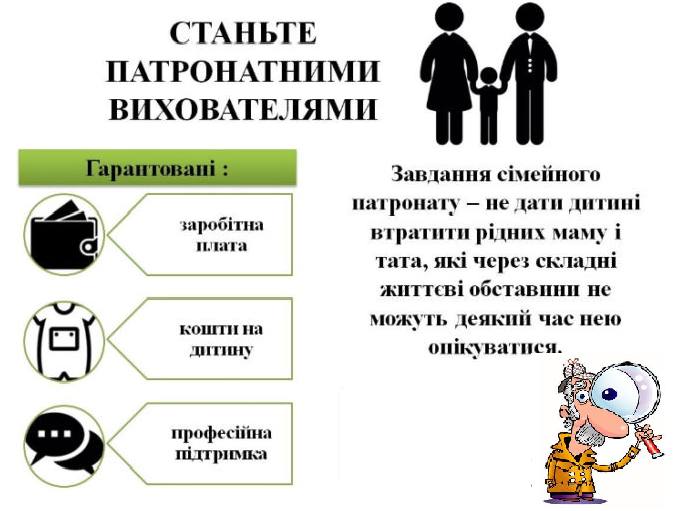 СТАНЬТЕ ПАТРОНАТНИМИ ВИХОВАТЕЛЯМИ

Гарантовані :

заробітна плата

кошти на дитину

професійна підтримка

Завдання сімейного патронату – не дати дитині втратити рідних маму і тата, які через складні життєві обставини не можуть деякий час нею опікуватися.